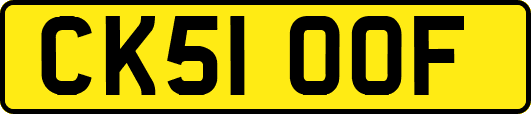 CK51 OOF